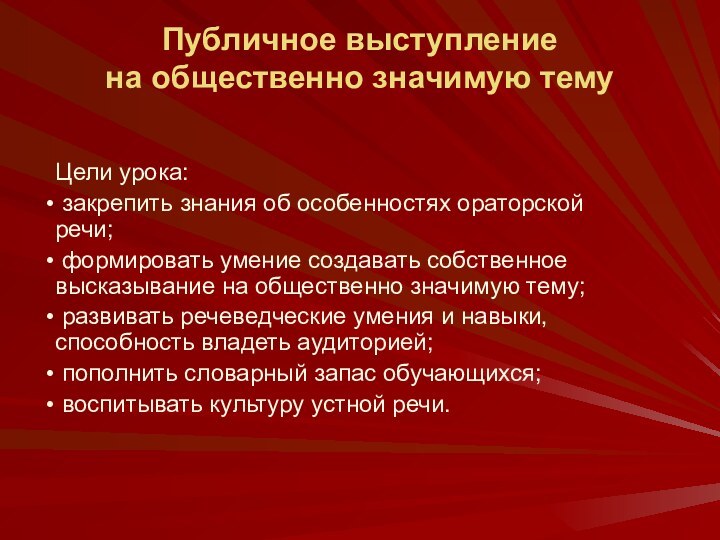 Публичное выступление
на общественно значимую тему

Цели урока:
• закрепить знания об особенностях ораторской речи;
• формировать умение создавать собственное высказывание на общественно значимую тему;
• развивать речеведческие умения и навыки, способность владеть аудиторией;
• пополнить словарный запас обучающихся;
• воспитывать культуру устной речи.